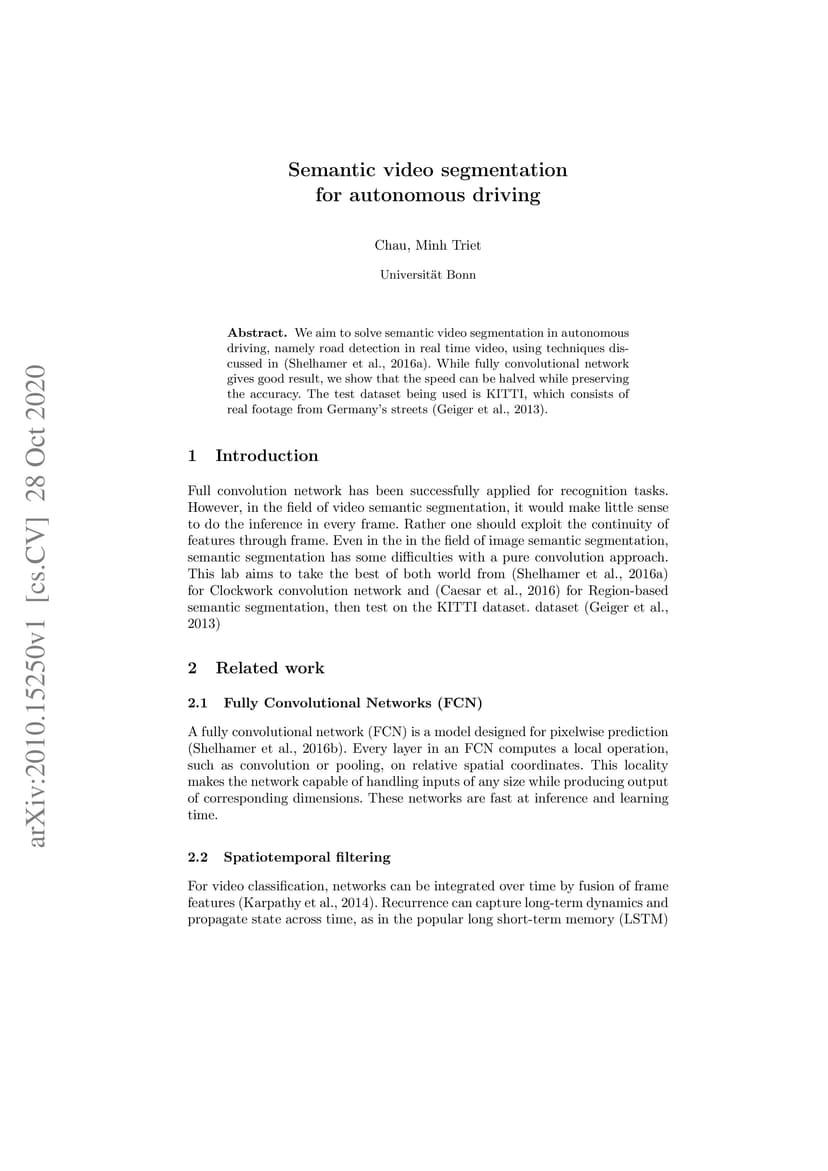 arXiv:2010.15250v1 [cs.CV] 28 Oct 2020

Semantic video segmentation
for autonomous driving

Chau, Minh Triet

Universität Bonn

Abstract. We aim to solve semantic video segmentation in autonomous driving, namely road detection in real time video, using techniques discussed in (Shelhamer et al., 2016a). While fully convolutional network gives good result, we show that the speed can be halved while preserving the accuracy. The test dataset being used is KITTI, which consists of real footage from Germany's streets (Geiger et al., 2013).

1 Introduction

Full convolution network has been successfully applied for recognition tasks. However, in the field of video semantic segmentation, it would make little sense to do the inference in every frame. Rather one should exploit the continuity of features through frame. Even in the in the field of image semantic segmentation, semantic segmentation has some difficulties with a pure convolution approach. This lab aims to take the best of both world from (Shelhamer et al., 2016a) for Clockwork convolution network and (Caesar et al., 2016) for Region-based semantic segmentation, then test on the KITTI dataset. dataset (Geiger et al., 2013)

2 Related work

2.1 Fully Convolutional Networks (FCN)

A fully convolutional network (FCN) is a model designed for pixelwise prediction (Shelhamer et al., 2016b). Every layer in an FCN computes a local operation, such as convolution or pooling, on relative spatial coordinates. This locality makes the network capable of handling inputs of any size while producing output of corresponding dimensions. These networks are fast at inference and learning time.

2.2 Spatiotemporal filtering

For video classification, networks can be integrated over time by fusion of frame features (Karpathy et al., 2014). Recurrence can capture long-term dynamics and propagate state across time, as in the popular long short-term memory (LSTM)